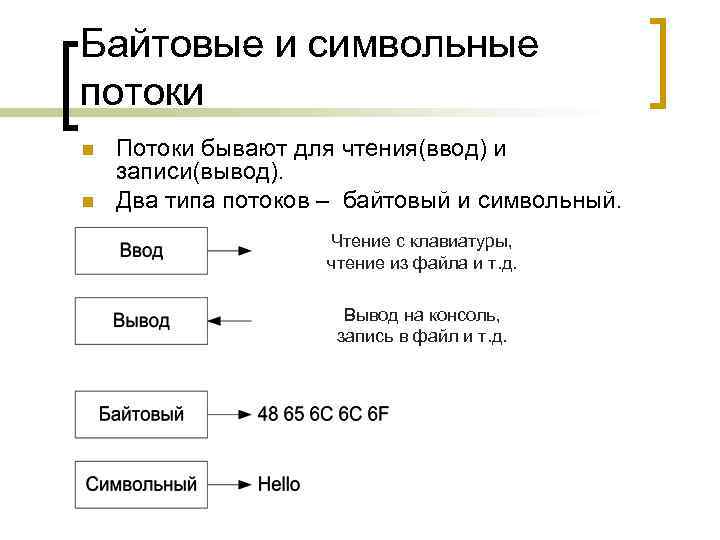 Байтовые и символьные потоки

Потоки бывают для чтения(ввод) и записи(вывод).

Два типа потоков – байтовый и символьный.

Ввод

Чтение с клавиатуры, чтение из файла и т.д.

Вывод

Вывод на консоль, запись в файл и т.д.

Байтовый

48 65 6C 6C 6F

Символьный

Hello